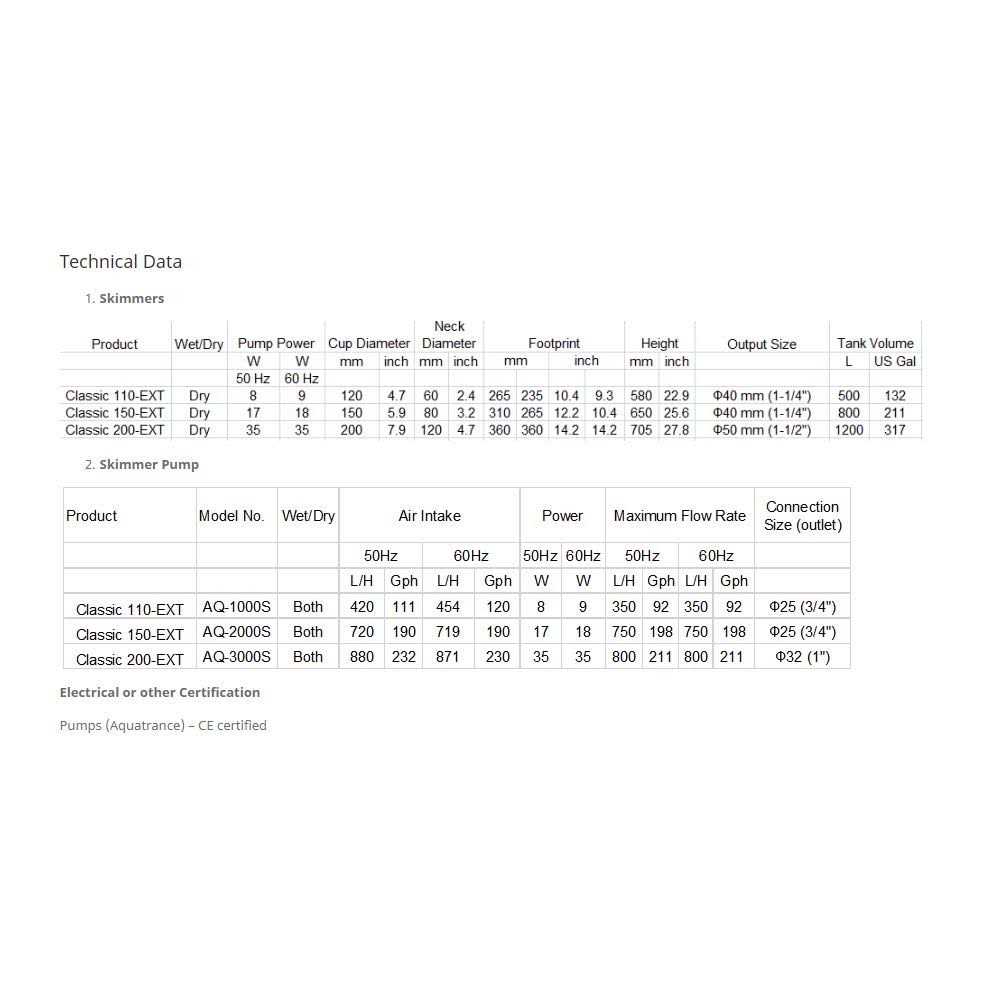 Technical Data

1. Skimmers

| Product | Wet/Dry | Pump Power | | Cup Diameter | | Neck Diameter | | Footprint | | | | Height | | Output Size | Tank Volume | |
|---|---|---|---|---|---|---|---|---|---|---|---|---|---|---|---|---|
| | | W | W | mm | inch | mm | inch | mm | | inch | | mm | inch | | L | US Gal |
| | | 50 Hz | 60 Hz | | | | | | | | | | | | | |
| Classic 110-EXT | Dry | 8 | 9 | 120 | 4.7 | 60 | 2.4 | 265 | 235 | 10.4 | 9.3 | 580 | 22.9 | Φ40 mm (1-1/4") | 500 | 132 |
| Classic 150-EXT | Dry | 17 | 18 | 150 | 5.9 | 80 | 3.2 | 310 | 265 | 12.2 | 10.4 | 650 | 25.6 | Φ40 mm (1-1/4") | 800 | 211 |
| Classic 200-EXT | Dry | 35 | 35 | 200 | 7.9 | 120 | 4.7 | 360 | 360 | 14.2 | 14.2 | 705 | 27.8 | Φ50 mm (1-1/2") | 1200 | 317 |

2. Skimmer Pump

| Product | Model No. | Wet/Dry | Air Intake | | | | Power | | Maximum Flow Rate | | | | Connection Size (outlet) |
|---|---|---|---|---|---|---|---|---|---|---|---|---|---|
| | | | 50Hz | | 60Hz | | 50Hz | 60Hz | 50Hz | | 60Hz | | |
| | | | L/H | Gph | L/H | Gph | W | W | L/H | Gph | L/H | Gph | |
| Classic 110-EXT | AQ-1000S | Both | 420 | 111 | 454 | 120 | 8 | 9 | 350 | 92 | 350 | 92 | Φ25 (3/4") |
| Classic 150-EXT | AQ-2000S | Both | 720 | 190 | 719 | 190 | 17 | 18 | 750 | 198 | 750 | 198 | Φ25 (3/4") |
| Classic 200-EXT | AQ-3000S | Both | 880 | 232 | 871 | 230 | 35 | 35 | 800 | 211 | 800 | 211 | Φ32 (1") |

Electrical or other Certification

Pumps (Aquatrance) – CE certified